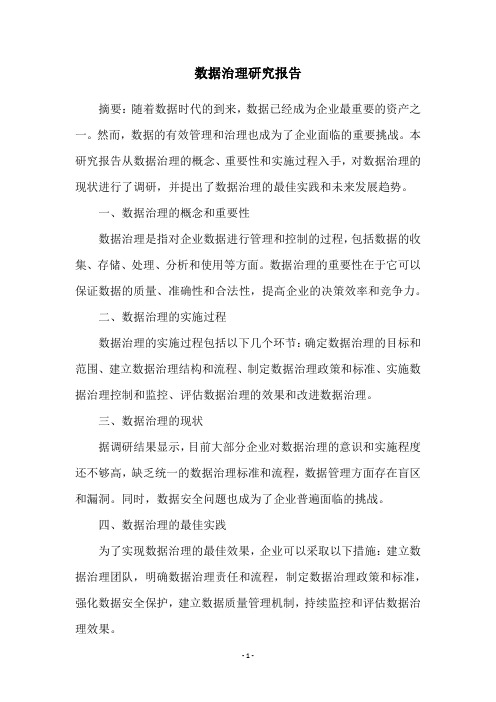 数据治理研究报告

摘要：随着数据时代的到来，数据已经成为企业最重要的资产之一。然而，数据的有效管理和治理也成为了企业面临的重要挑战。本研究报告从数据治理的概念、重要性和实施过程入手，对数据治理的现状进行了调研，并提出了数据治理的最佳实践和未来发展趋势。

一、数据治理的概念和重要性

数据治理是指对企业数据进行管理和控制的过程，包括数据的收集、存储、处理、分析和使用等方面。数据治理的重要性在于它可以保证数据的质量、准确性和合法性，提高企业的决策效率和竞争力。

二、数据治理的实施过程

数据治理的实施过程包括以下几个环节：确定数据治理的目标和范围、建立数据治理结构和流程、制定数据治理政策和标准、实施数据治理控制和监控、评估数据治理的效果和改进数据治理。

三、数据治理的现状

据调研结果显示，目前大部分企业对数据治理的意识和实施程度还不够高，缺乏统一的数据治理标准和流程，数据管理方面存在盲区和漏洞。同时，数据安全问题也成为了企业普遍面临的挑战。

四、数据治理的最佳实践

为了实现数据治理的最佳效果，企业可以采取以下措施：建立数据治理团队，明确数据治理责任和流程，制定数据治理政策和标准，强化数据安全保护，建立数据质量管理机制，持续监控和评估数据治理效果。

- 1 -